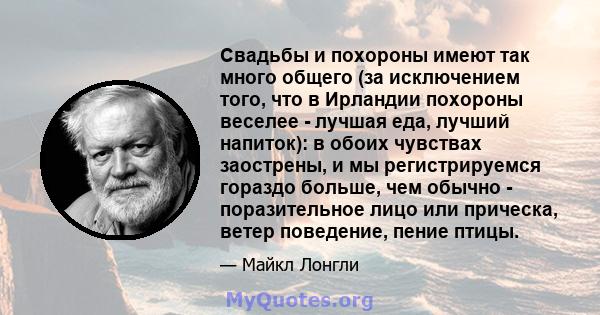 Свадьбы и похороны имеют так много общего (за исключением того, что в Ирландии похороны веселее - лучшая еда, лучший напиток): в обоих чувствах заострены, и мы регистрируемся гораздо больше, чем обычно - поразительное лицо или прическа, ветер поведение, пение птицы.

— Майкл Лонгли

MyQuotes.org